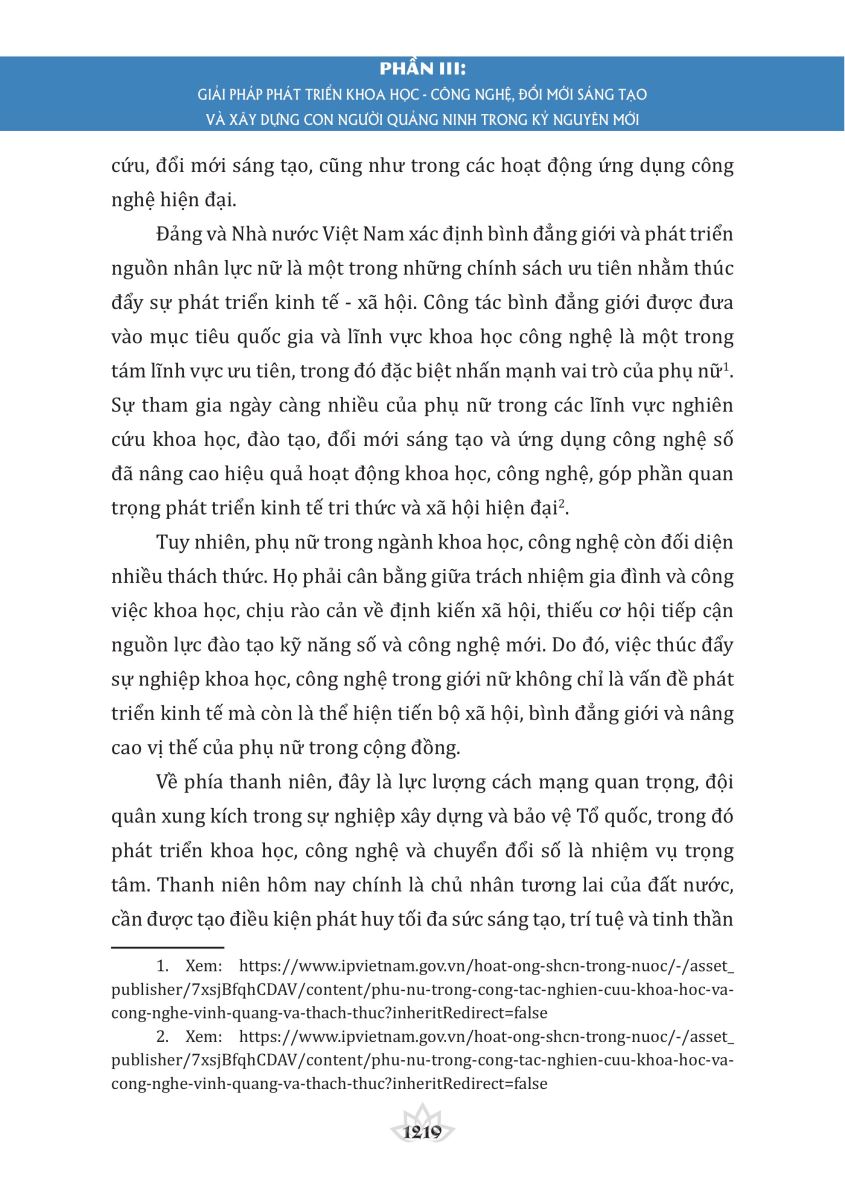 PHẦN III:
GIẢI PHÁP PHÁT TRIỂN KHOA HỌC - CÔNG NGHỆ, ĐỔI MỚI SÁNG TẠO VÀ XÂY DỰNG CON NGƯỜI QUẢNG NINH TRONG KỶ NGUYÊN MỚI

cứu, đổi mới sáng tạo, cũng như trong các hoạt động ứng dụng công nghệ hiện đại.

Đảng và Nhà nước Việt Nam xác định bình đẳng giới và phát triển nguồn nhân lực nữ là một trong những chính sách ưu tiên nhằm thúc đẩy sự phát triển kinh tế - xã hội. Công tác bình đẳng giới được đưa vào mục tiêu quốc gia và lĩnh vực khoa học công nghệ là một trong tám lĩnh vực ưu tiên, trong đó đặc biệt nhấn mạnh vai trò của phụ nữ$^1$. Sự tham gia ngày càng nhiều của phụ nữ trong các lĩnh vực nghiên cứu khoa học, đào tạo, đổi mới sáng tạo và ứng dụng công nghệ số đã nâng cao hiệu quả hoạt động khoa học, công nghệ, góp phần quan trọng phát triển kinh tế tri thức và xã hội hiện đại$^2$.

Tuy nhiên, phụ nữ trong ngành khoa học, công nghệ còn đối diện nhiều thách thức. Họ phải cân bằng giữa trách nhiệm gia đình và công việc khoa học, chịu rào cản về định kiến xã hội, thiếu cơ hội tiếp cận nguồn lực đào tạo kỹ năng số và công nghệ mới. Do đó, việc thúc đẩy sự nghiệp khoa học, công nghệ trong giới nữ không chỉ là vấn đề phát triển kinh tế mà còn là thể hiện tiến bộ xã hội, bình đẳng giới và nâng cao vị thế của phụ nữ trong cộng đồng.

Về phía thanh niên, đây là lực lượng cách mạng quan trọng, đội quân xung kích trong sự nghiệp xây dựng và bảo vệ Tổ quốc, trong đó phát triển khoa học, công nghệ và chuyển đổi số là nhiệm vụ trọng tâm. Thanh niên hôm nay chính là chủ nhân tương lai của đất nước, cần được tạo điều kiện phát huy tối đa sức sáng tạo, trí tuệ và tinh thần

1. Xem: https://www.ipvietnam.gov.vn/hoat-ong-shcn-trong-nuoc/-/asset_publisher/7xsjBfqhCDAV/content/phu-nu-trong-cong-tac-nghien-cuu-khoa-hoc-va-cong-nghe-vinh-quang-va-thach-thuc?inheritRedirect=false
2. Xem: https://www.ipvietnam.gov.vn/hoat-ong-shcn-trong-nuoc/-/asset_publisher/7xsjBfqhCDAV/content/phu-nu-trong-cong-tac-nghien-cuu-khoa-hoc-va-cong-nghe-vinh-quang-va-thach-thuc?inheritRedirect=false

1219